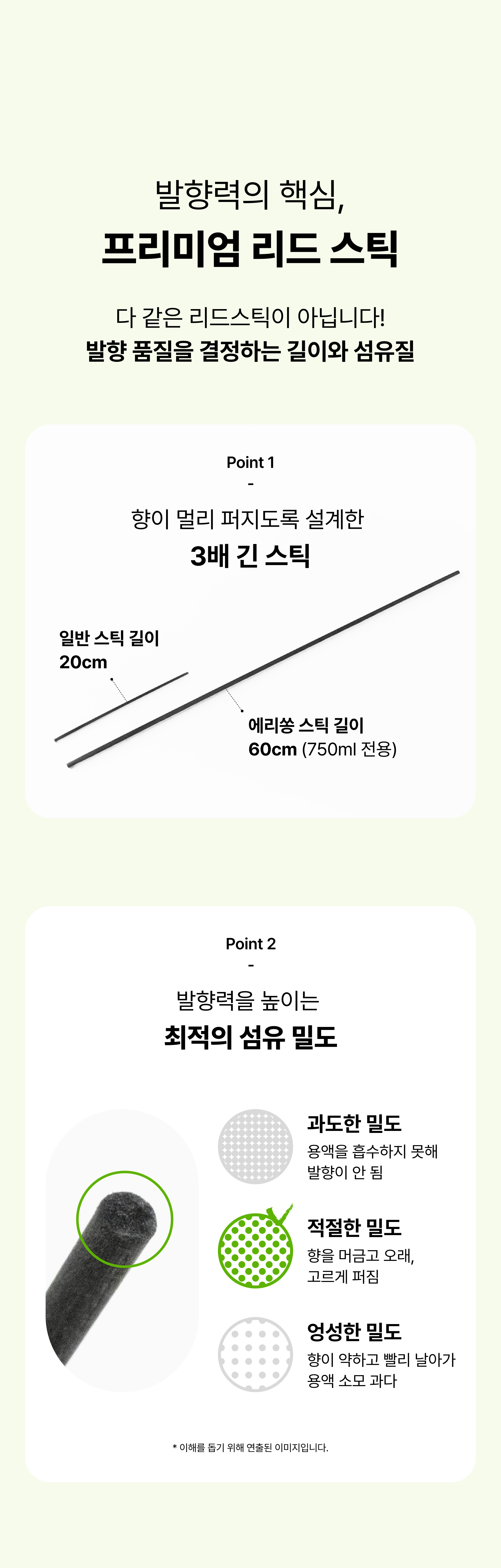 발향력의 핵심,
프리미엄 리드 스틱

다 같은 리드스틱이 아닙니다!
발향 품질을 결정하는 길이와 섬유질

Point 1
-
향이 멀리 퍼지도록 설계한
3배 긴 스틱

일반 스틱 길이
20cm

에리쏭 스틱 길이
60cm (750ml 전용)

Point 2
-
발향력을 높이는
최적의 섬유 밀도

과도한 밀도
용액을 흡수하지 못해
발향이 안 됨

적절한 밀도
향을 머금고 오래,
고르게 퍼짐

엉성한 밀도
향이 약하고 빨리 날아가
용액 소모 과다

* 이해를 돕기 위해 연출된 이미지입니다.